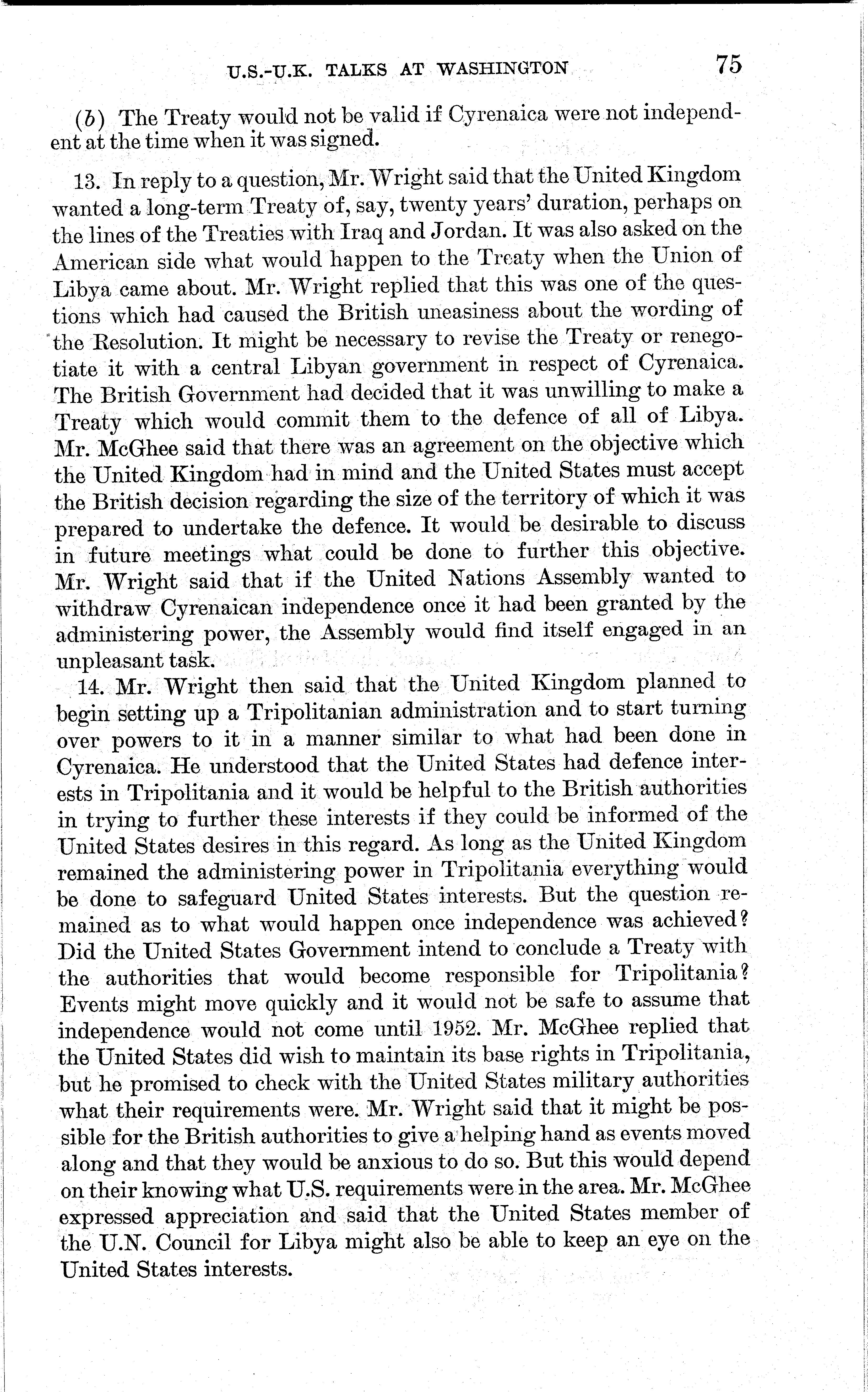 U.S.-U.K. TALKS AT WASHINGTON 75

(b) The Treaty would not be valid if Cyrenaica were not independent at the time when it was signed.

13. In reply to a question, Mr. Wright said that the United Kingdom wanted a long-term Treaty of, say, twenty years' duration, perhaps on the lines of the Treaties with Iraq and Jordan. It was also asked on the American side what would happen to the Treaty when the Union of Libya came about. Mr. Wright replied that this was one of the questions which had caused the British uneasiness about the wording of the Resolution. It might be necessary to revise the Treaty or renegotiate it with a central Libyan government in respect of Cyrenaica. The British Government had decided that it was unwilling to make a Treaty which would commit them to the defence of all of Libya. Mr. McGhee said that there was an agreement on the objective which the United Kingdom had in mind and the United States must accept the British decision regarding the size of the territory of which it was prepared to undertake the defence. It would be desirable to discuss in future meetings what could be done to further this objective. Mr. Wright said that if the United Nations Assembly wanted to withdraw Cyrenaican independence once it had been granted by the administering power, the Assembly would find itself engaged in an unpleasant task.

14. Mr. Wright then said that the United Kingdom planned to begin setting up a Tripolitanian administration and to start turning over powers to it in a manner similar to what had been done in Cyrenaica. He understood that the United States had defence interests in Tripolitania and it would be helpful to the British authorities in trying to further these interests if they could be informed of the United States desires in this regard. As long as the United Kingdom remained the administering power in Tripolitania everything would be done to safeguard United States interests. But the question remained as to what would happen once independence was achieved? Did the United States Government intend to conclude a Treaty with the authorities that would become responsible for Tripolitania? Events might move quickly and it would not be safe to assume that independence would not come until 1952. Mr. McGhee replied that the United States did wish to maintain its base rights in Tripolitania, but he promised to check with the United States military authorities what their requirements were. Mr. Wright said that it might be possible for the British authorities to give a helping hand as events moved along and that they would be anxious to do so. But this would depend on their knowing what U.S. requirements were in the area. Mr. McGhee expressed appreciation and said that the United States member of the U.N. Council for Libya might also be able to keep an eye on the United States interests.